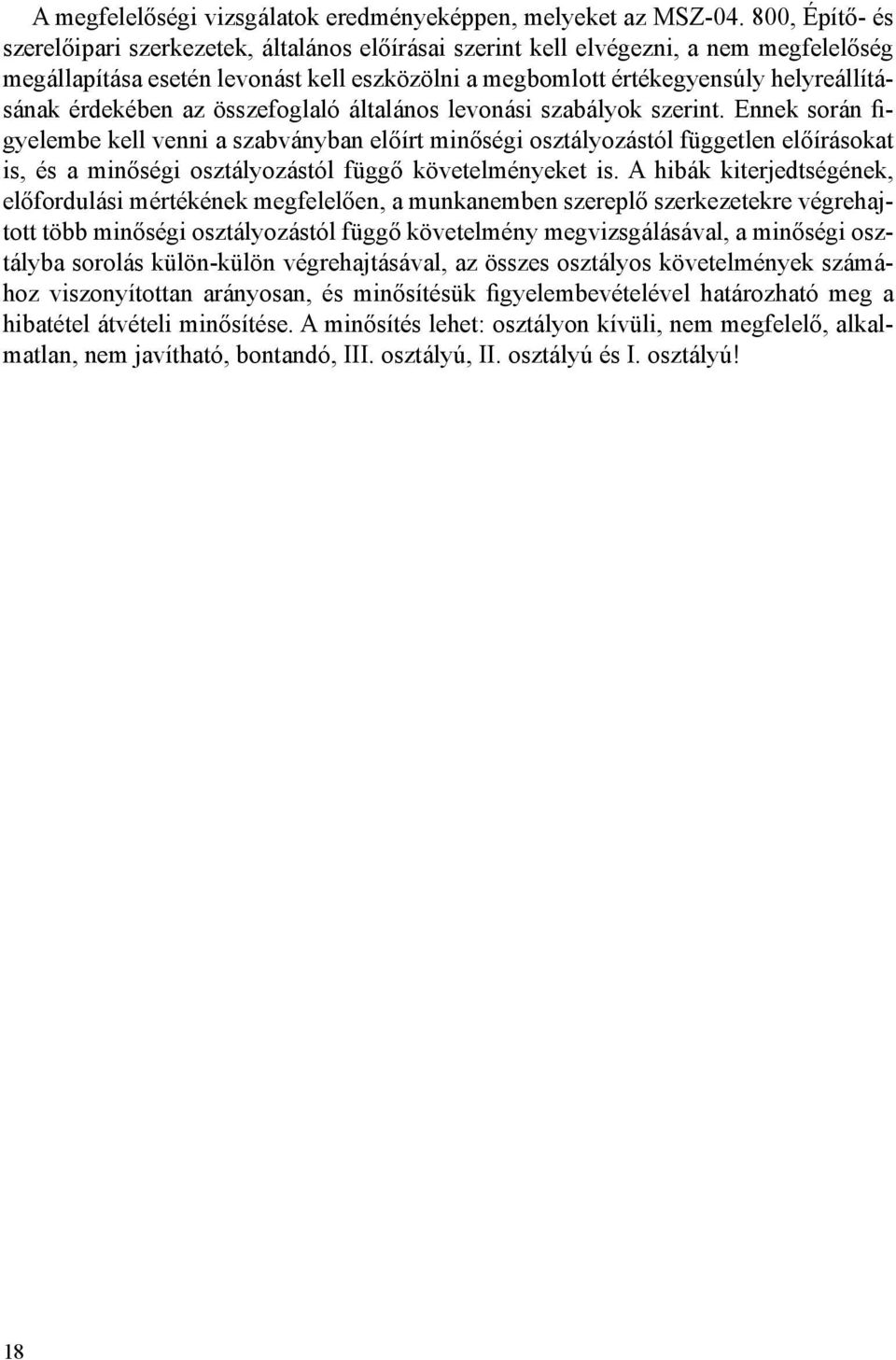 A megfelelőségi vizsgálatok eredményeképpen, melyeket az MSZ-04. 800, Építő- és szerelőipari szerkezetek, általános előírásai szerint kell elvégezni, a nem megfelelőség megállapítása esetén levonást kell eszközölni a megbomlott értékegyensúly helyreállításának érdekében az összefoglaló általános levonási szabályok szerint. Ennek során figyelembe kell venni a szabványban előírt minőségi osztályozástól független előírásokat is, és a minőségi osztályozástól függő követelményeket is. A hibák kiterjedtségének, előfordulási mértékének megfelelően, a munkanemben szereplő szerkezetekre végrehajtott több minőségi osztályozástól függő követelmény megvizsgálásával, a minőségi osztályba sorolás külön-külön végrehajtásával, az összes osztályos követelmények számához viszonyítottan arányosan, és minősítésük figyelembevételével határozható meg a hibatétel átvételi minősítése. A minősítés lehet: osztályon kívüli, nem megfelelő, alkalmatlan, nem javítható, bontandó, III. osztályú, II. osztályú és I. osztályú!

18